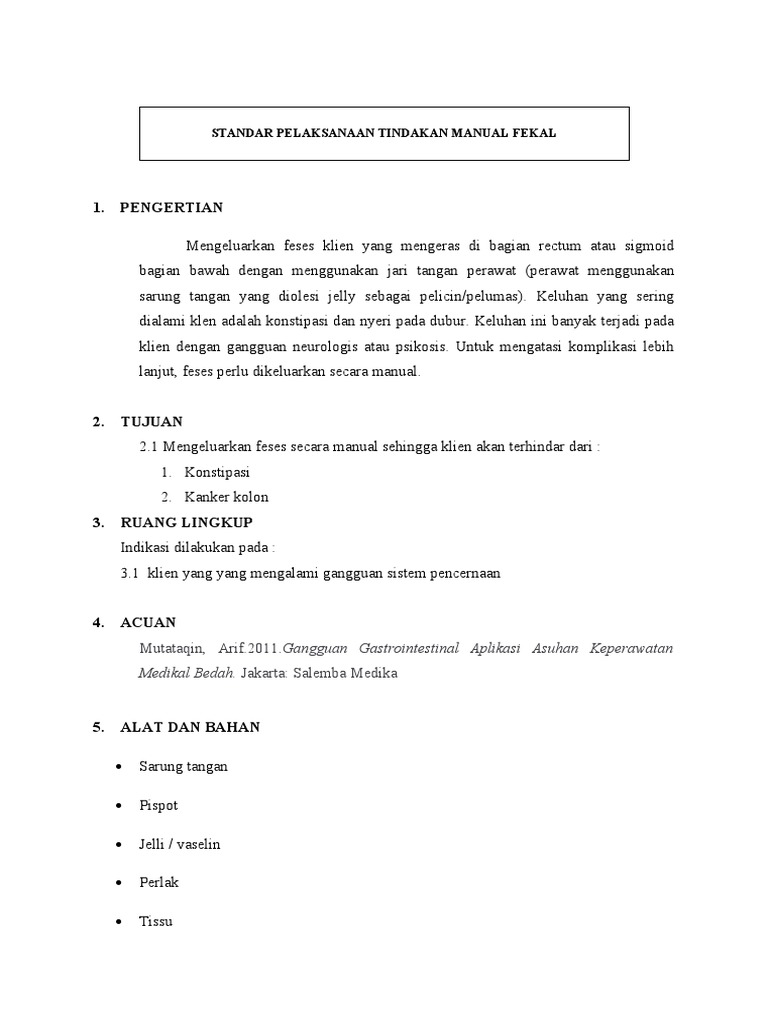 STANDAR PELAKSANAAN TINDAKAN MANUAL FEKAL

1. PENGERTIAN

Mengeluarkan feses klien yang mengeras di bagian rectum atau sigmoid bagian bawah dengan menggunakan jari tangan perawat (perawat menggunakan sarung tangan yang diolesi jelly sebagai pelicin/pelumas). Keluhan yang sering dialami klen adalah konstipasi dan nyeri pada dubur. Keluhan ini banyak terjadi pada klien dengan gangguan neurologis atau psikosis. Untuk mengatasi komplikasi lebih lanjut, feses perlu dikeluarkan secara manual.

2. TUJUAN

2.1 Mengeluarkan feses secara manual sehingga klien akan terhindar dari :

1. Konstipasi
2. Kanker kolon

3. RUANG LINGKUP

Indikasi dilakukan pada :

3.1 klien yang yang mengalami gangguan sistem pencernaan

4. ACUAN

Mutataqin, Arif.2011.Gangguan Gastrointestinal Aplikasi Asuhan Keperawatan Medikal Bedah. Jakarta: Salemba Medika

5. ALAT DAN BAHAN

• Sarung tangan
• Pispot
• Jelli / vaselin
• Perlak
• Tissu